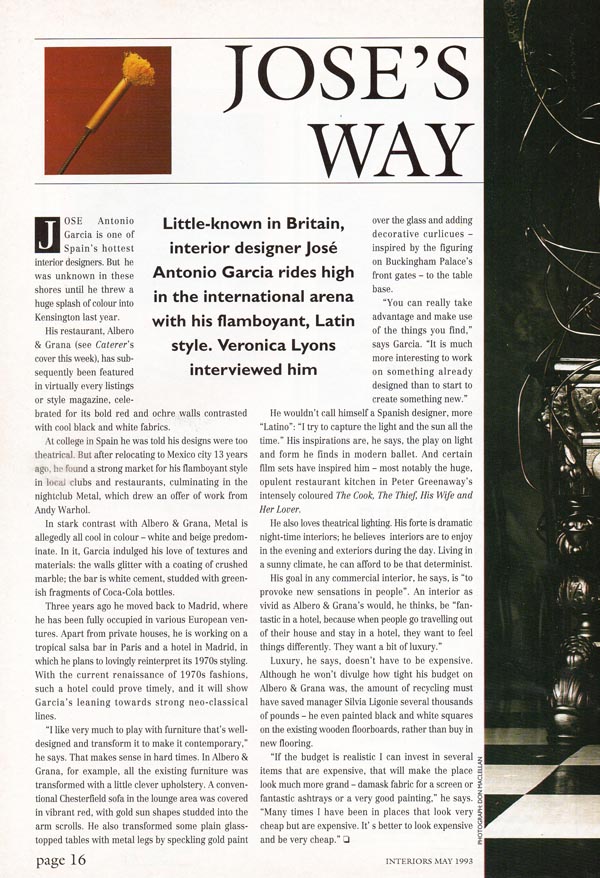 JOSE'S WAY

Little-known in Britain, interior designer José Antonio Garcia rides high in the international arena with his flamboyant, Latin style. Veronica Lyons interviewed him

JOSE Antonio Garcia is one of Spain's hottest interior designers. But he was unknown in these shores until he threw a huge splash of colour into Kensington last year.

His restaurant, Albero & Grana (see Caterer's cover this week), has subsequently been featured in virtually every listings or style magazine, celebrated for its bold red and ochre walls contrasted with cool black and white fabrics.

At college in Spain he was told his designs were too theatrical. But after relocating to Mexico city 13 years ago, he found a strong market for his flamboyant style in local clubs and restaurants, culminating in the nightclub Metal, which drew an offer of work from Andy Warhol.

In stark contrast with Albero & Grana, Metal is allegedly all cool in colour – white and beige predominate. In it, Garcia indulged his love of textures and materials: the walls glitter with a coating of crushed marble; the bar is white cement, studded with greenish fragments of Coca-Cola bottles.

Three years ago he moved back to Madrid, where he has been fully occupied in various European ventures. Apart from private houses, he is working on a tropical salsa bar in Paris and a hotel in Madrid, in which he plans to lovingly reinterpret its 1970s styling. With the current renaissance of 1970s fashions, such a hotel could prove timely, and it will show Garcia's leaning towards strong neo-classical lines.

"I like very much to play with furniture that's well-designed and transform it to make it contemporary," he says. That makes sense in hard times. In Albero & Grana, for example, all the existing furniture was transformed with a little clever upholstery. A conventional Chesterfield sofa in the lounge area was covered in vibrant red, with gold sun shapes studded into the arm scrolls. He also transformed some plain glass-topped tables with metal legs by speckling gold paint over the glass and adding decorative curlicues – inspired by the figuring on Buckingham Palace's front gates – to the table base.

"You can really take advantage and make use of the things you find," says Garcia. "It is much more interesting to work on something already designed than to start to create something new."

He wouldn't call himself a Spanish designer, more "Latino": "I try to capture the light and the sun all the time." His inspirations are, he says, the play on light and form he finds in modern ballet. And certain film sets have inspired him – most notably the huge, opulent restaurant kitchen in Peter Greenaway's intensely coloured The Cook, The Thief, His Wife and Her Lover.

He also loves theatrical lighting. His forte is dramatic night-time interiors; he believes interiors are to enjoy in the evening and exteriors during the day. Living in a sunny climate, he can afford to be that determinist.

His goal in any commercial interior, he says, is "to provoke new sensations in people". An interior as vivid as Albero & Grana's would, he thinks, be "fantastic in a hotel, because when people go travelling out of their house and stay in a hotel, they want to feel things differently. They want a bit of luxury."

Luxury, he says, doesn't have to be expensive. Although he won't divulge how tight his budget on Albero & Grana was, the amount of recycling must have saved manager Silvia Ligonie several thousands of pounds – he even painted black and white squares on the existing wooden floorboards, rather than buy in new flooring.

"If the budget is realistic I can invest in several items that are expensive, that will make the place look much more grand – damask fabric for a screen or fantastic ashtrays or a very good painting," he says. "Many times I have been in places that look very cheap but are expensive. It' s better to look expensive and be very cheap." ❑

PHOTOGRAPH: DON MACLELLAN

page 16

INTERIORS MAY 1993